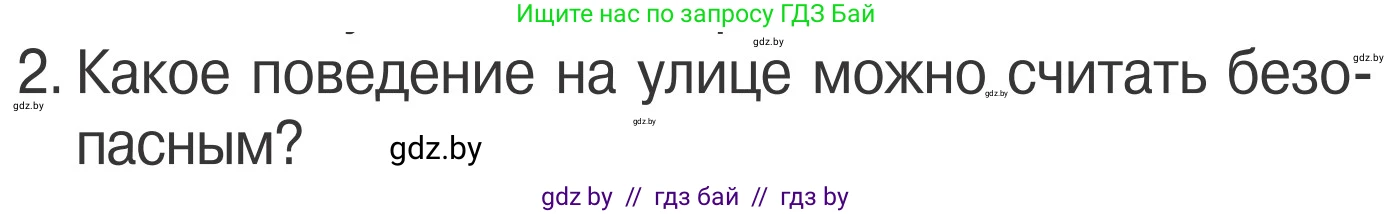 Ищите нас по запросу ГДЗ Бай

gdz.by

gdz.by

2. Какое поведение на улице можно считать безопасным?

gdz.by gdz.by gdz.by

gdz.by

gdz by // гдз бай // гдз by